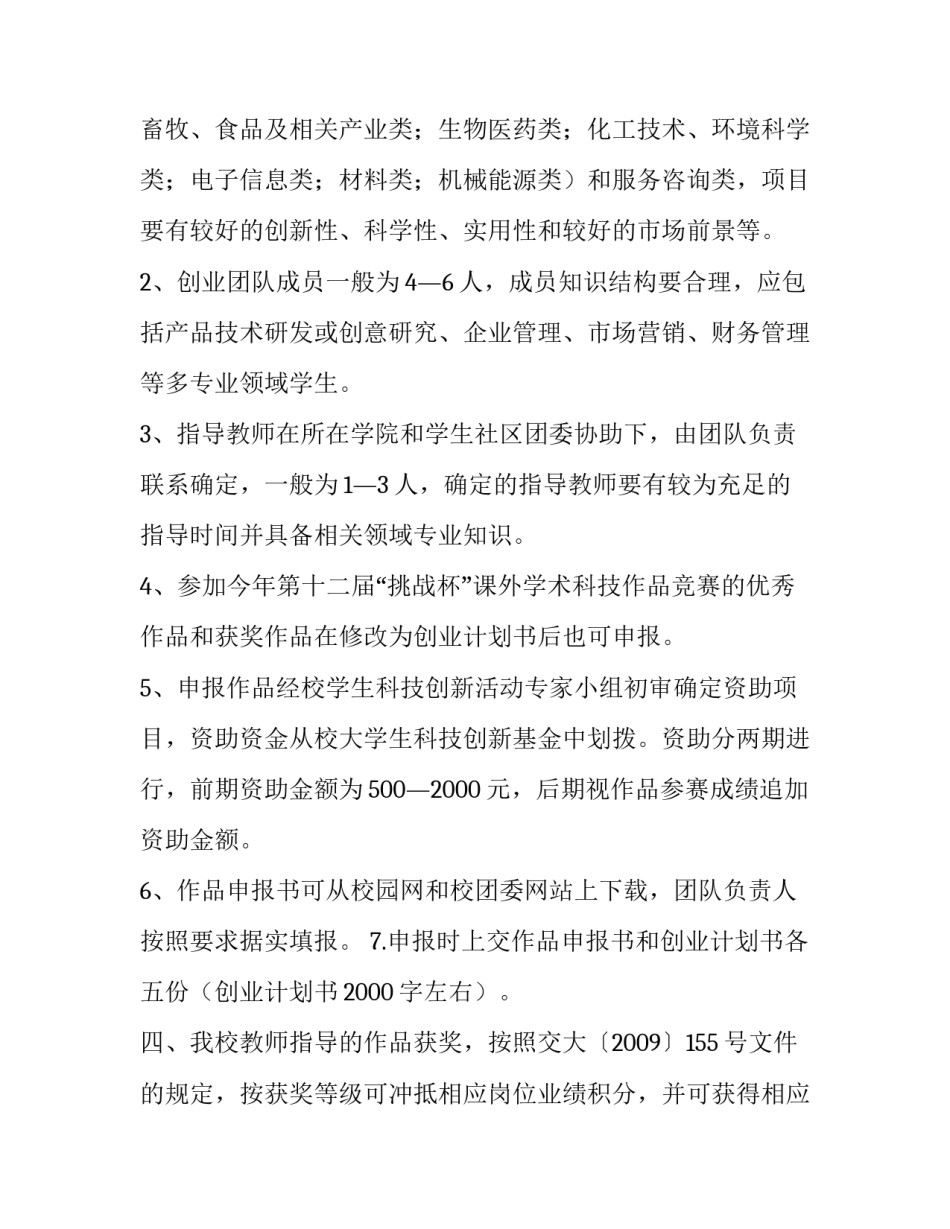 畜牧、食品及相关产业类；生物医药类；化工技术、环境科学类；电子信息类；材料类；机械能源类）和服务咨询类，项目要有较好的创新性、科学性、实用性和较好的市场前景等。

2、创业团队成员一般为4—6人，成员知识结构要合理，应包括产品技术研发或创意研究、企业管理、市场营销、财务管理等多专业领域学生。

3、指导教师在所在学院和学生社区团委协助下，由团队负责联系确定，一般为1—3人，确定的指导教师要有较为充足的指导时间并具备相关领域专业知识。

4、参加今年第十二届“挑战杯”课外学术科技作品竞赛的优秀作品和获奖作品在修改为创业计划书后也可申报。

5、申报作品经校学生科技创新活动专家小组初审确定资助项目，资助资金从校大学生科技创新基金中划拨。资助分两期进行，前期资助金额为500—2000元，后期视作品参赛成绩追加资助金额。

6、作品申报书可从校园网和校团委网站上下载，团队负责人按照要求据实填报。 7.申报时上交作品申报书和创业计划书各五份（创业计划书2000字左右）。

四、我校教师指导的作品获奖，按照交大〔2009〕155号文件的规定，按获奖等级可冲抵相应岗位业绩积分，并可获得相应